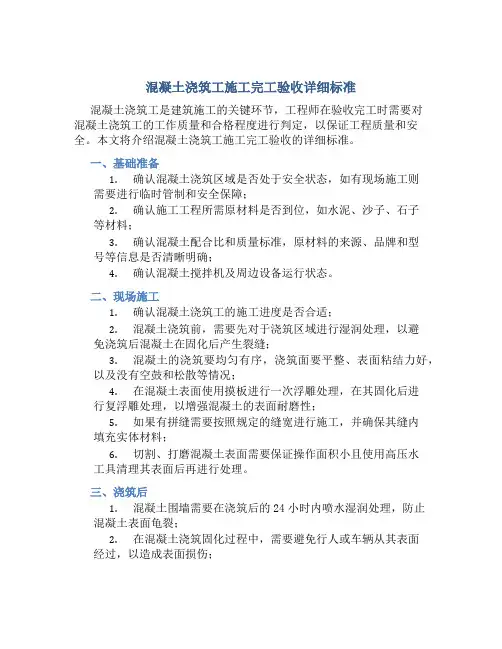 混凝土浇筑工施工完工验收详细标准

混凝土浇筑工是建筑施工的关键环节，工程师在验收完工时需要对混凝土浇筑工的工作质量和合格程度进行判定，以保证工程质量和安全。本文将介绍混凝土浇筑工施工完工验收的详细标准。

一、基础准备

1. 确认混凝土浇筑区域是否处于安全状态，如有现场施工则需要进行临时管制和安全保障；

2. 确认施工工程所需原材料是否到位，如水泥、沙子、石子等材料；

3. 确认混凝土配合比和质量标准，原材料的来源、品牌和型号等信息是否清晰明确；

4. 确认混凝土搅拌机及周边设备运行状态。

二、现场施工

1. 确认混凝土浇筑工的施工进度是否合适；

2. 混凝土浇筑前，需要先对于浇筑区域进行湿润处理，以避免浇筑后混凝土在固化后产生裂缝；

3. 混凝土的浇筑要均匀有序，浇筑面要平整、表面粘结力好，以及没有空鼓和松散等情况；

4. 在混凝土表面使用摸板进行一次浮雕处理，在其固化后进行复浮雕处理，以增强混凝土的表面耐磨性；

5. 如果有拼缝需要按照规定的缝宽进行施工，并确保其缝内填充实体材料；

6. 切割、打磨混凝土表面需要保证操作面积小且使用高压水工具清理其表面后再进行处理。

三、浇筑后

1. 混凝土围墙需要在浇筑后的 24 小时内喷水湿润处理，防止混凝土表面龟裂；

2. 在混凝土浇筑固化过程中，需要避免行人或车辆从其表面经过，以造成表面损伤；